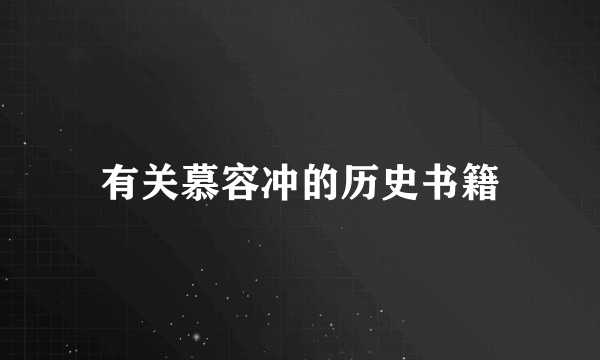 有关慕容冲的历史书籍